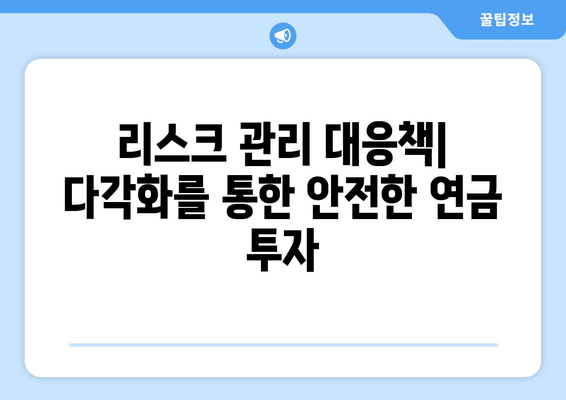 꿀팁정보

리스크 관리 대응책| 다각화를 통한 안전한 연금 투자